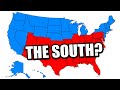 THE SOUTH?